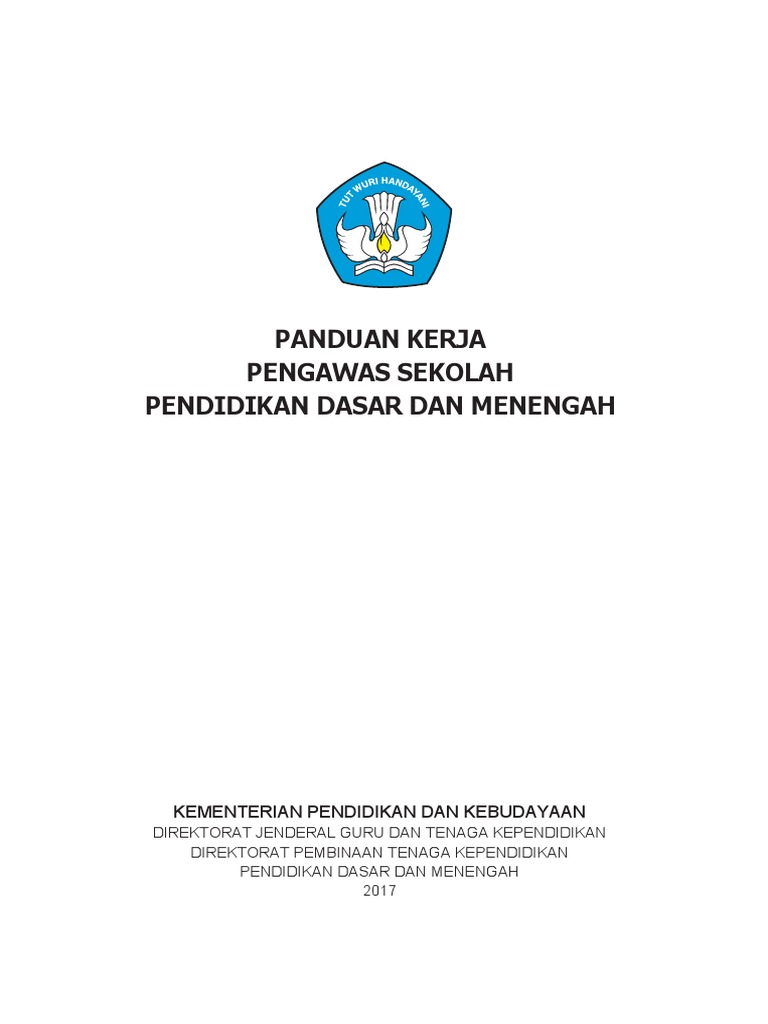 TUT WURI HANDAYANI

PANDUAN KERJA
PENGAWAS SEKOLAH
PENDIDIKAN DASAR DAN MENENGAH

KEMENTERIAN PENDIDIKAN DAN KEBUDAYAAN
DIREKTORAT JENDERAL GURU DAN TENAGA KEPENDIDIKAN
DIREKTORAT PEMBINAAN TENAGA KEPENDIDIKAN
PENDIDIKAN DASAR DAN MENENGAH
2017